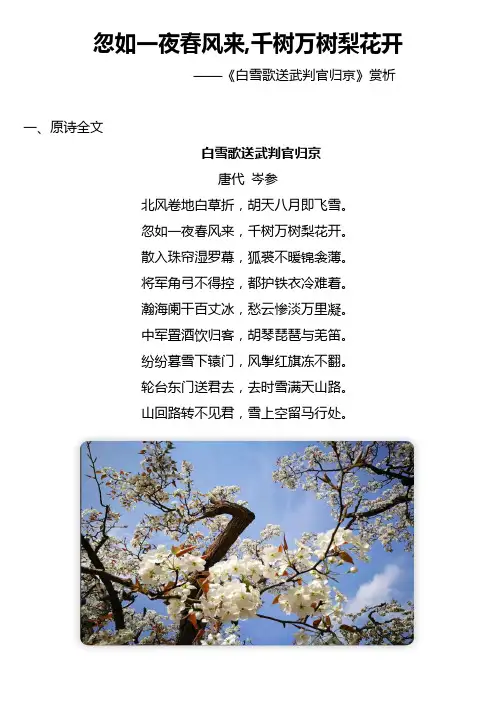 忽如一夜春风来,千树万树梨花开

——《白雪歌送武判官归京》赏析

一、原诗全文

白雪歌送武判官归京

唐代 岑参

北风卷地白草折，胡天八月即飞雪。

忽如一夜春风来，千树万树梨花开。

散入珠帘湿罗幕，狐裘不暖锦衾薄。

将军角弓不得控，都护铁衣冷难着。

瀚海阑干百丈冰，愁云惨淡万里凝。

中军置酒饮归客，胡琴琵琶与羌笛。

纷纷暮雪下辕门，风掣红旗冻不翻。

轮台东门送君去，去时雪满天山路。

山回路转不见君，雪上空留马行处。